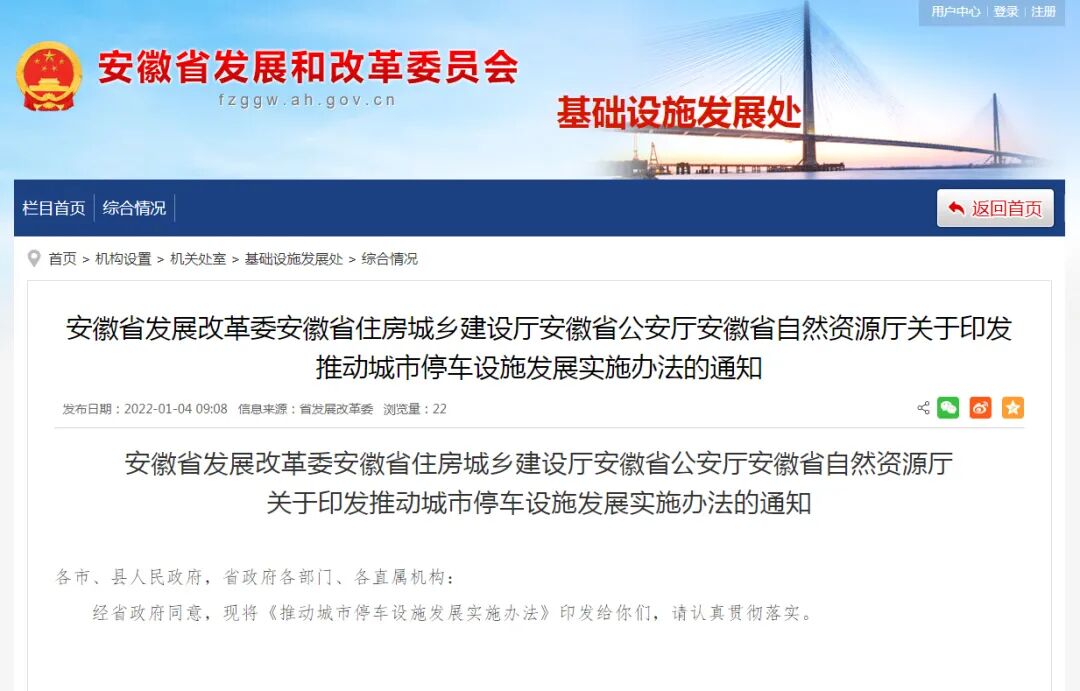 用户中心 | 登录 | 注册

安徽省发展和改革委员会
fzggw.ah.gov.cn

基础设施发展处

栏目首页 | 综合情况

返回首页

首页 > 机构设置 > 机关处室 > 基础设施发展处 > 综合情况

安徽省发展改革委安徽省住房城乡建设厅安徽省公安厅安徽省自然资源厅关于印发推动城市停车设施发展实施办法的通知

发布日期：2022-01-04 09:08 信息来源：省发展改革委 浏览量：22

安徽省发展改革委安徽省住房城乡建设厅安徽省公安厅安徽省自然资源厅
关于印发推动城市停车设施发展实施办法的通知

各市、县人民政府，省政府各部门、各直属机构：

经省政府同意，现将《推动城市停车设施发展实施办法》印发给你们，请认真贯彻落实。